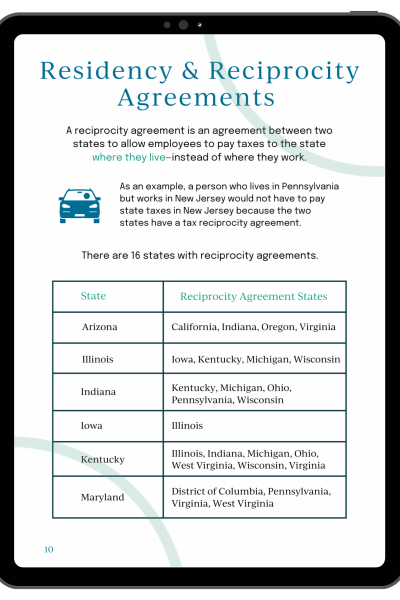 Residency & Reciprocity Agreements

A reciprocity agreement is an agreement between two states to allow employees to pay taxes to the state where they live–instead of where they work.

As an example, a person who lives in Pennsylvania but works in New Jersey would not have to pay state taxes in New Jersey because the two states have a tax reciprocity agreement.

There are 16 states with reciprocity agreements.

| State | Reciprocity Agreement States |
|---|---|
| Arizona | California, Indiana, Oregon, Virginia |
| Illinois | Iowa, Kentucky, Michigan, Wisconsin |
| Indiana | Kentucky, Michigan, Ohio, Pennsylvania, Wisconsin |
| Iowa | Illinois |
| Kentucky | Illinois, Indiana, Michigan, Ohio, West Virginia, Wisconsin, Virginia |
| Maryland | District of Columbia, Pennsylvania, Virginia, West Virginia |

10